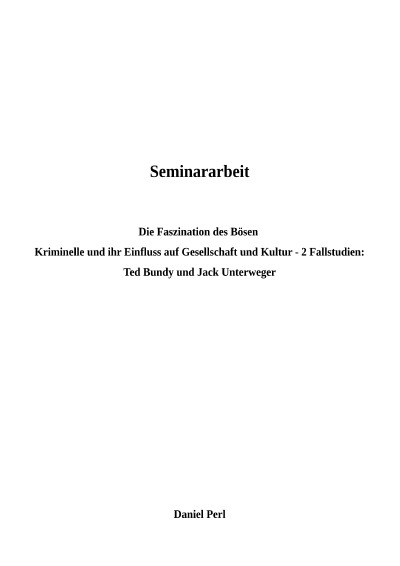 Seminararbeit

Die Faszination des Bösen
Kriminelle und ihr Einfluss auf Gesellschaft und Kultur - 2 Fallstudien:
Ted Bundy und Jack Unterweger

Daniel Perl